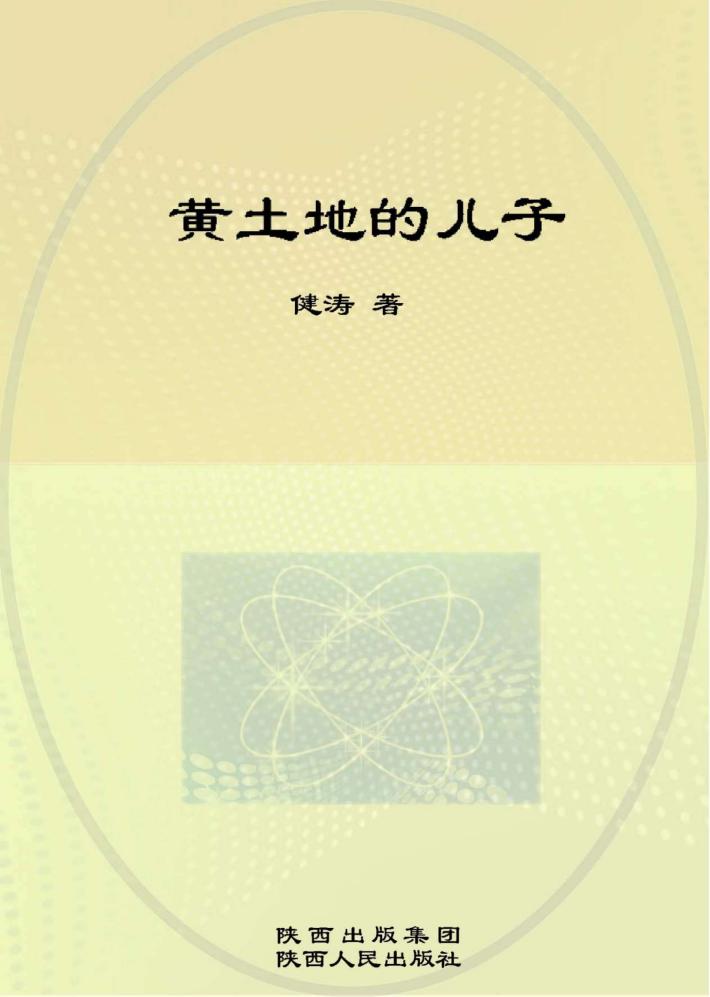 黄土地的儿子

健涛 著

陕西出版集团
陕西人民出版社